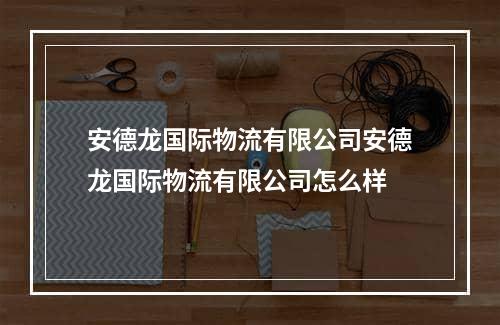 安德龙国际物流有限公司安德龙国际物流有限公司怎么样